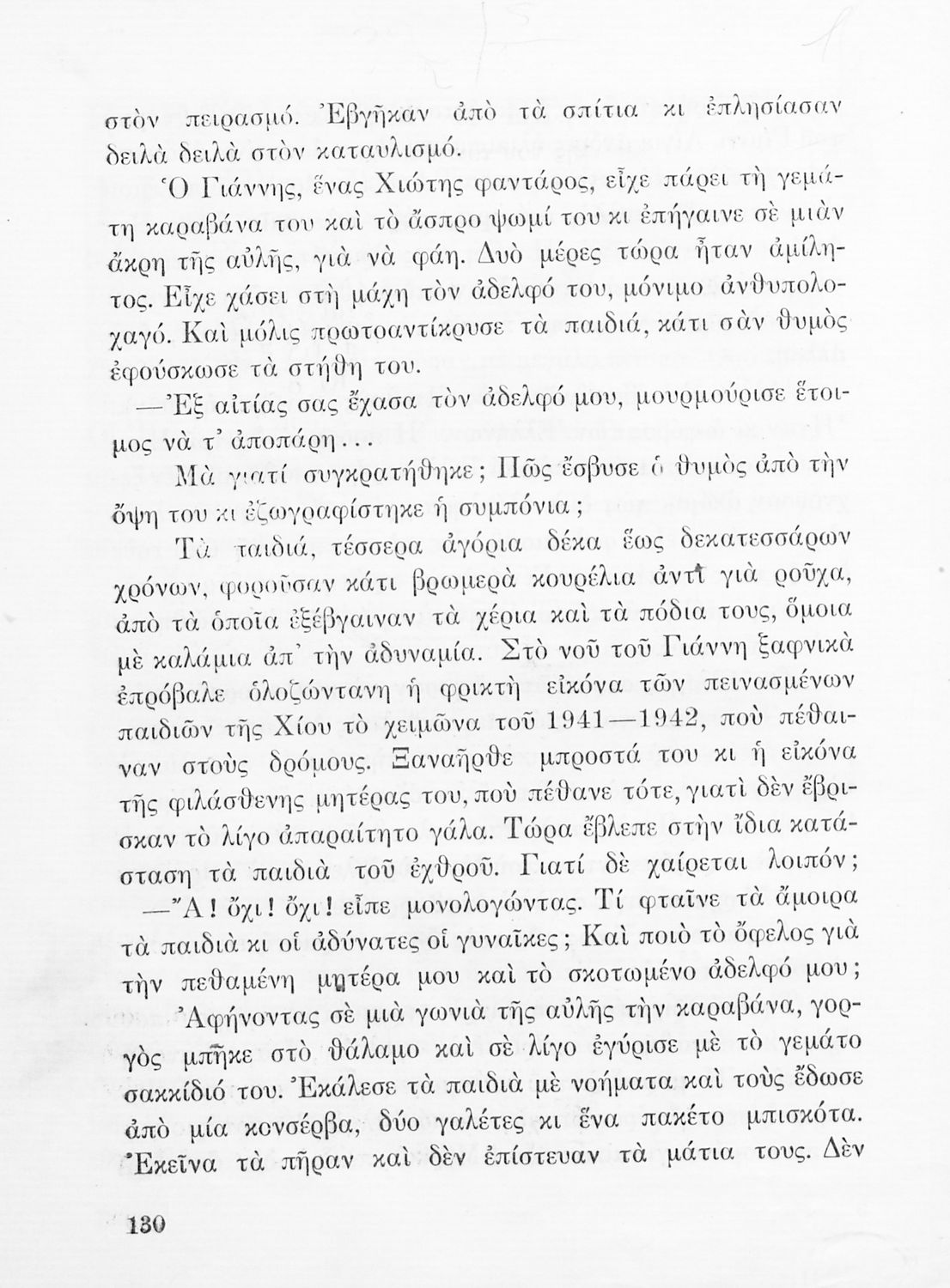 στὸν πειρασμό. Ἐβγῆκαν ἀπὸ τὰ σπίτια κι ἐπλησίασαν δειλὰ δειλὰ στὸν καταυλισμό.

Ὁ Γιάννης, ἕνας Χιώτης φαντάρος, εἶχε πάρει τὴ γεμάτη καραβάνα του καὶ τὸ ἄσπρο ψωμί του κι ἐπήγαινε σὲ μιὰν ἄκρη τῆς αὐλῆς, γιὰ νὰ φάη. Δυὸ μέρες τώρα ἦταν ἀμίλητος. Εἶχε χάσει στὴ μάχη τὸν ἀδελφό του, μόνιμο ἀνθυπολοχαγό. Καὶ μόλις πρωτοαντίκρυσε τὰ παιδιά, κάτι σὰν θυμὸς ἐφούσκωσε τὰ στήθη του.

—Ἐξ αἰτίας σας ἔχασα τὸν ἀδελφό μου, μουρμούρισε ἕτοιμος νὰ τ' ἀποπάρη...

Μὰ γιατί συγκρατήθηκε; Πῶς ἔσβυσε ὁ θυμὸς ἀπὸ τὴν ὄψη του κι ἐζωγραφίστηκε ἡ συμπόνια;

Τὰ παιδιά, τέσσερα ἀγόρια δέκα ἕως δεκατεσσάρων χρόνων, φοροῦσαν κάτι βρωμερὰ κουρέλια ἀντὶ γιὰ ροῦχα, ἀπὸ τὰ ὁποῖα ἐξέβγαιναν τὰ χέρια καὶ τὰ πόδια τους, ὅμοια μὲ καλάμια ἀπ' τὴν ἀδυναμία. Στὸ νοῦ τοῦ Γιάννη ξαφνικὰ ἐπρόβαλε ὁλοζώντανη ἡ φρικτὴ εἰκόνα τῶν πεινασμένων παιδιῶν τῆς Χίου τὸ χειμῶνα τοῦ 1941—1942, ποὺ πέθαιναν στοὺς δρόμους. Ξαναῆρθε μπροστά του κι ἡ εἰκόνα τῆς φιλάσθενης μητέρας του, ποὺ πέθανε τότε, γιατὶ δὲν ἔβρισκαν τὸ λίγο ἀπαραίτητο γάλα. Τώρα ἔβλεπε στὴν ἴδια κατάσταση τὰ παιδιὰ τοῦ ἐχθροῦ. Γιατί δὲ χαίρεται λοιπόν;

—Ἄ! ὄχι! ὄχι! εἶπε μονολογώντας. Τί φταῖνε τὰ ἄμοιρα τὰ παιδιὰ κι οἱ ἀδύνατες οἱ γυναῖκες; Καὶ ποιὸ τὸ ὄφελος γιὰ τὴν πεθαμένη μητέρα μου καὶ τὸ σκοτωμένο ἀδελφό μου;

Ἀφήνοντας σὲ μιὰ γωνιὰ τῆς αὐλῆς τὴν καραβάνα, γοργὸς μπῆκε στὸ θάλαμο καὶ σὲ λίγο ἐγύρισε μὲ τὸ γεμάτο σακκίδιό του. Ἐκάλεσε τὰ παιδιὰ μὲ νοήματα καὶ τοὺς ἔδωσε ἀπὸ μία κονσέρβα, δύο γαλέτες κι ἕνα πακέτο μπισκότα. Ἐκεῖνα τὰ πῆραν καὶ δὲν ἐπίστευαν τὰ μάτια τους. Δὲν

130